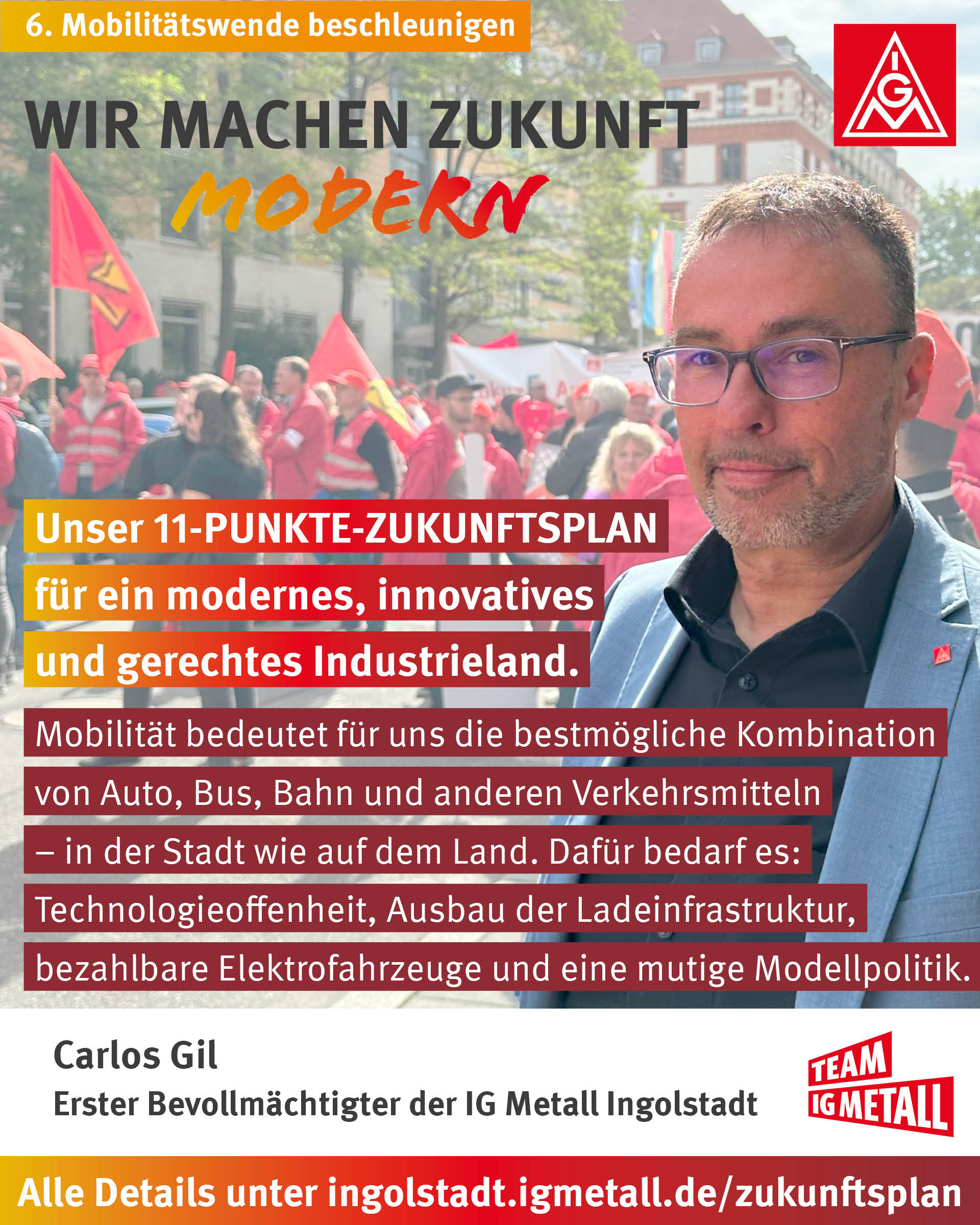 6. Mobilitätswende beschleunigen

IGM

WIR MACHEN ZUKUNFT
MODERN

Unser 11-PUNKTE-ZUKUNFTSPLAN für ein modernes, innovatives und gerechtes Industrieland.

Mobilität bedeutet für uns die bestmögliche Kombination von Auto, Bus, Bahn und anderen Verkehrsmitteln – in der Stadt wie auf dem Land. Dafür bedarf es: Technologieoffenheit, Ausbau der Ladeinfrastruktur, bezahlbare Elektrofahrzeuge und eine mutige Modellpolitik.

Carlos Gil
Erster Bevollmächtigter der IG Metall Ingolstadt

TEAM
IG METALL

Alle Details unter ingolstadt.igmetall.de/zukunftsplan